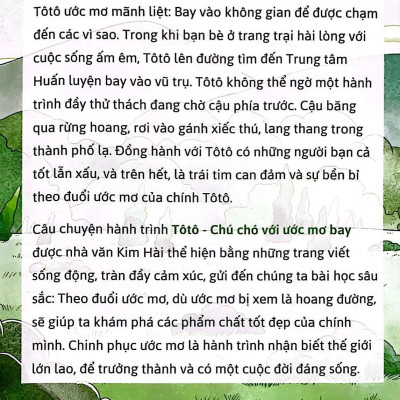 Tôtô ước mơ mãnh liệt: Bay vào không gian để được chạm đến các vì sao. Trong khi bạn bè ở trang trại hài lòng với cuộc sống ấm êm, Tôtô lên đường tìm đến Trung tâm Huấn luyện bay vào vũ trụ. Tôtô không thể ngờ một hành trình đầy thử thách đang chờ cậu phía trước. Cậu băng qua rừng hoang, rơi vào gánh xiếc thú, lang thang trong thành phố lạ. Đồng hành với Tôtô có những người bạn cả tốt lẫn xấu, và trên hết, là trái tim can đảm và sự bền bỉ theo đuổi ước mơ của chính Tôtô.

Câu chuyện hành trình Tôtô - Chú chó với ước mơ bay được nhà văn Kim Hài thể hiện bằng những trang viết sống động, tràn đầy cảm xúc, gửi đến chúng ta bài học sâu sắc: Theo đuổi ước mơ, dù ước mơ bị xem là hoang đường, sẽ giúp ta khám phá các phẩm chất tốt đẹp của chính mình. Chinh phục ước mơ là hành trình nhận biết thế giới lớn lao, để trưởng thành và có một cuộc đời đáng sống.